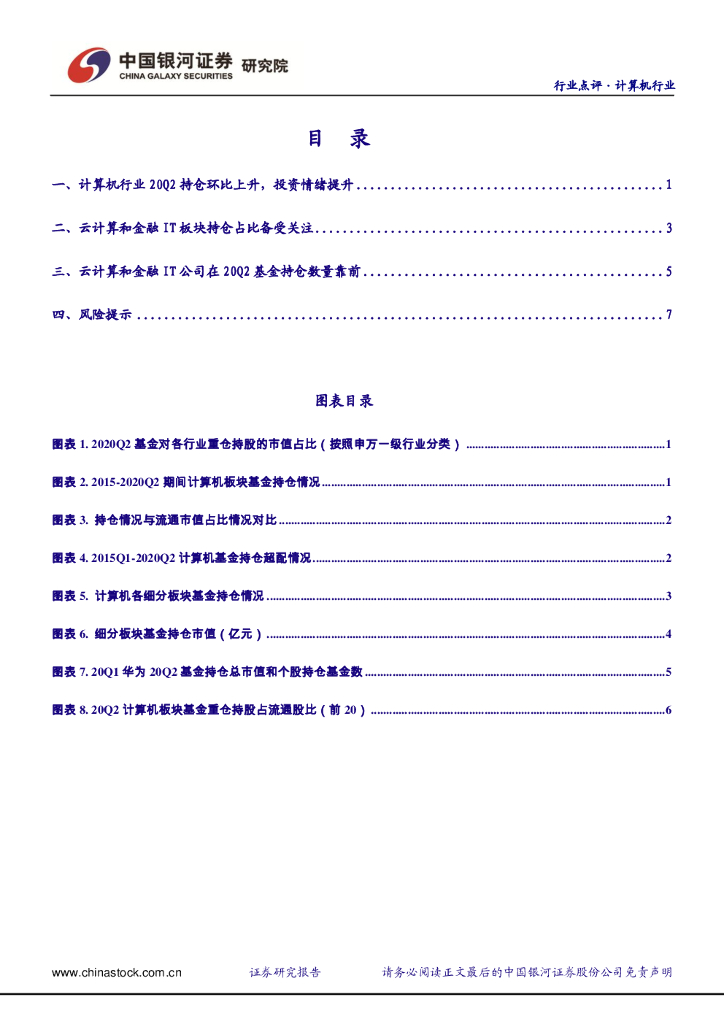 中国银河证券 研究院
CHINA GALAXY SECURITIES

行业点评·计算机行业

目 录

一、计算机行业20Q2持仓环比上升，投资情绪提升 1

二、云计算和金融IT板块持仓占比备受关注 3

三、云计算和金融IT公司在20Q2基金持仓数量靠前 5

四、风险提示 7

图表目录

图表1. 2020Q2基金对各行业重仓持股的市值占比（按照申万一级行业分类） 1

图表2. 2015-2020Q2期间计算机板块基金持仓情况 1

图表3. 持仓情况与流通市值占比情况对比 2

图表4. 2015Q1-2020Q2计算机基金持仓超配情况 2

图表5. 计算机各细分板块基金持仓情况 3

图表6. 细分板块基金持仓市值（亿元） 4

图表7. 20Q1华为20Q2基金持仓总市值和个股持仓基金数 5

图表8. 20Q2计算机板块基金重仓持股占流通股比（前20） 6

www.chinastock.com.cn 证券研究报告 请务必阅读正文最后的中国银河证券股份公司免责声明